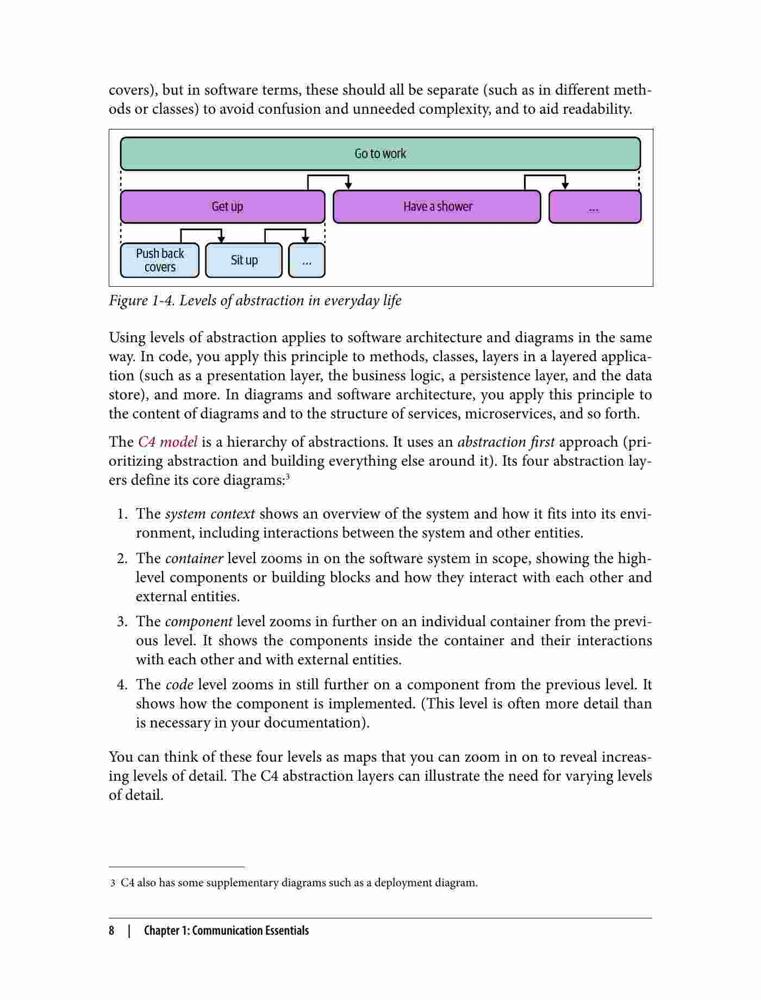 covers), but in software terms, these should all be separate (such as in different methods or classes) to avoid confusion and unneeded complexity, and to aid readability.

Go to work

Get up

Have a shower

...

Push back covers

Sit up

...

Figure 1-4. Levels of abstraction in everyday life

Using levels of abstraction applies to software architecture and diagrams in the same way. In code, you apply this principle to methods, classes, layers in a layered application (such as a presentation layer, the business logic, a persistence layer, and the data store), and more. In diagrams and software architecture, you apply this principle to the content of diagrams and to the structure of services, microservices, and so forth.

The C4 model is a hierarchy of abstractions. It uses an abstraction first approach (prioritizing abstraction and building everything else around it). Its four abstraction layers define its core diagrams:$^3$

1. The system context shows an overview of the system and how it fits into its environment, including interactions between the system and other entities.
2. The container level zooms in on the software system in scope, showing the high-level components or building blocks and how they interact with each other and external entities.
3. The component level zooms in further on an individual container from the previous level. It shows the components inside the container and their interactions with each other and with external entities.
4. The code level zooms in still further on a component from the previous level. It shows how the component is implemented. (This level is often more detail than is necessary in your documentation).

You can think of these four levels as maps that you can zoom in on to reveal increasing levels of detail. The C4 abstraction layers can illustrate the need for varying levels of detail.

3 C4 also has some supplementary diagrams such as a deployment diagram.

8 | Chapter 1: Communication Essentials